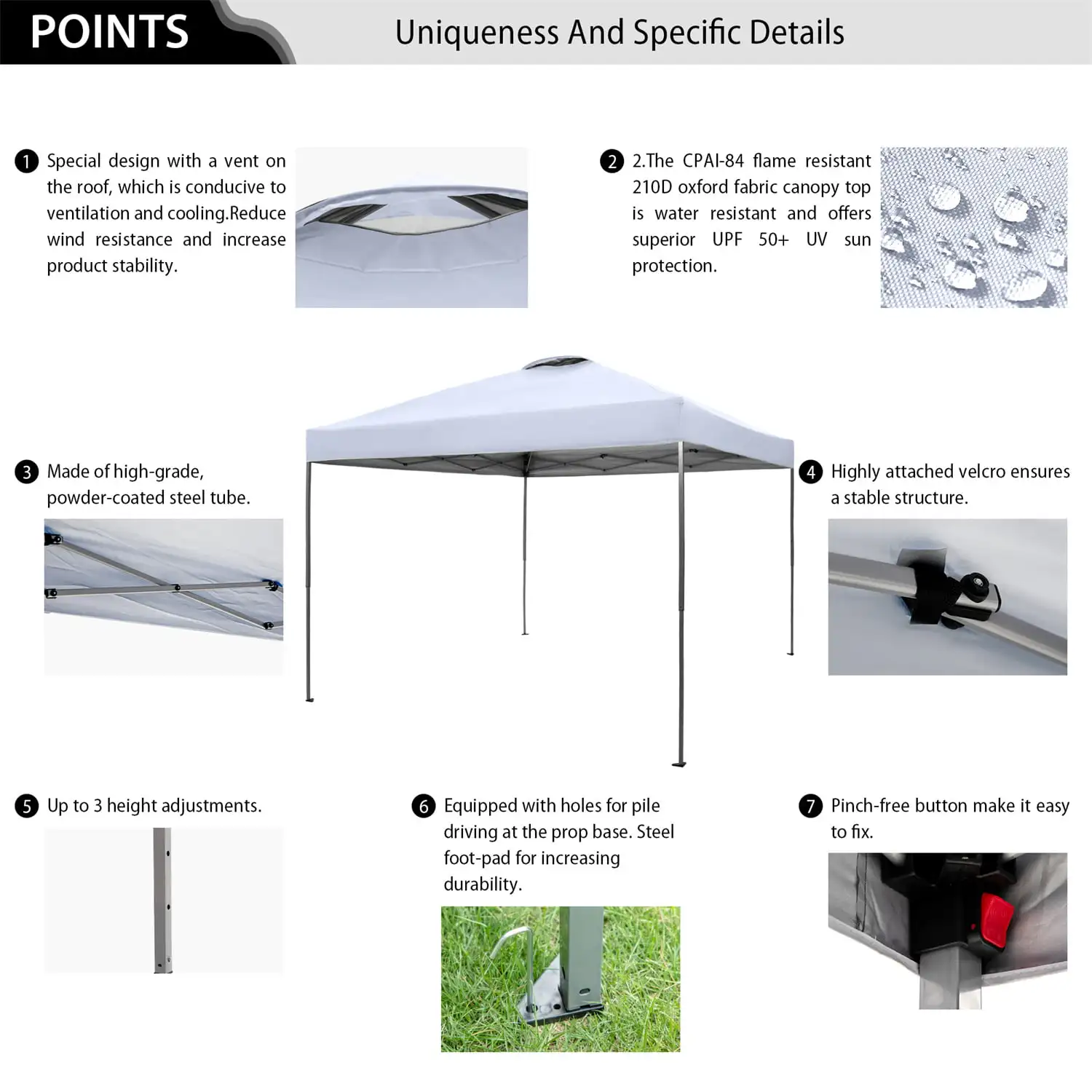 POINTS

Uniqueness And Specific Details

1 Special design with a vent on the roof, which is conducive to ventilation and cooling.Reduce wind resistance and increase product stability.

2 2.The CPAI-84 flame resistant 210D oxford fabric canopy top is water resistant and offers superior UPF 50+ UV sun protection.

3 Made of high-grade, powder-coated steel tube.

4 Highly attached velcro ensures a stable structure.

5 Up to 3 height adjustments.

6 Equipped with holes for pile driving at the prop base. Steel foot-pad for increasing durability.

7 Pinch-free button make it easy to fix.